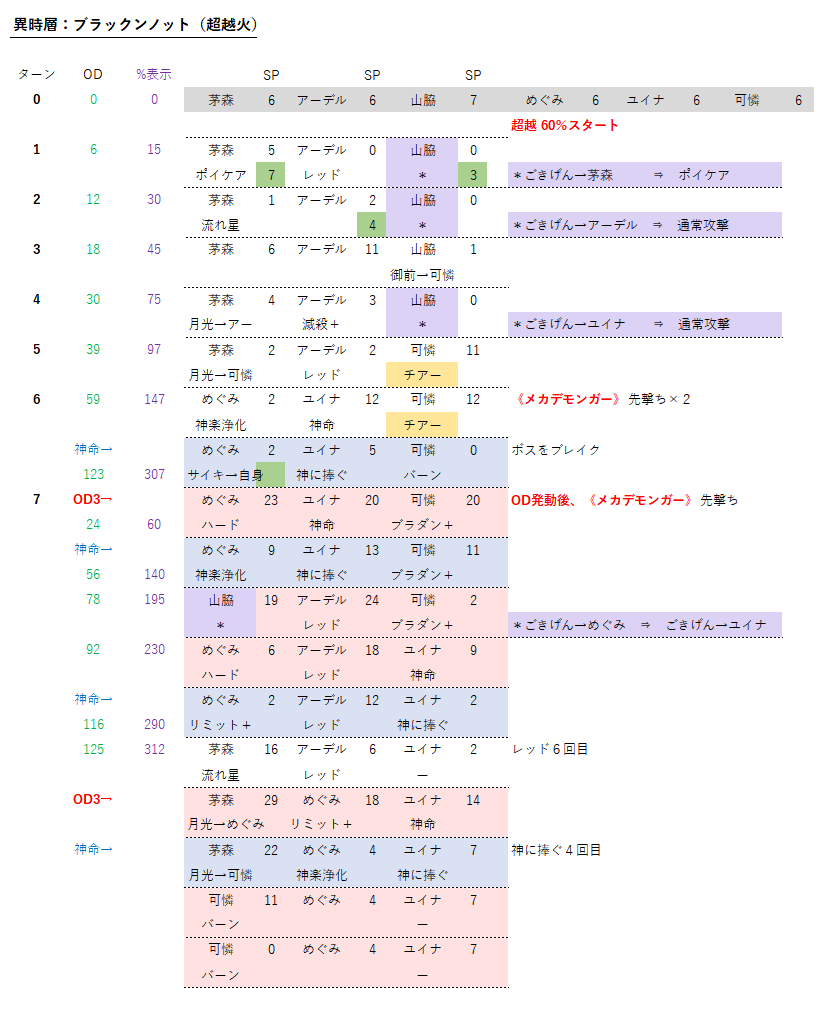 異時層：ブラックンノット（超越火）

| ターン | OD | %表示 | | SP | | SP | | SP | | | | | | |
|---|---|---|---|---|---|---|---|---|---|---|---|---|---|---|
| 0 | 0 | 0 | 茅森 | 6 | アーデル | 6 | 山脇 | 7 | めぐみ | 6 | ユイナ | 6 | 可憐 | 6 |
| | | | | | | | | | 超越 60%スタート | | | | | |
| 1 | 6 | 15 | 茅森 | 5 | アーデル | 0 | 山脇 | 0 | | | | | | |
| | | | ポイケア | 7 | レッド | | ＊ | 3 | ＊ごきげん→茅森 ⇒ ポイケア | | | | | |
| 2 | 12 | 30 | 茅森 | 1 | アーデル | 2 | 山脇 | 0 | | | | | | |
| | | | 流れ星 | | | 4 | ＊ | | ＊ごきげん→アーデル ⇒ 通常攻撃 | | | | | |
| 3 | 18 | 45 | 茅森 | 6 | アーデル | 11 | 山脇 | 1 | | | | | | |
| | | | | | | | 御前→可憐 | | | | | | | |
| 4 | 30 | 75 | 茅森 | 4 | アーデル | 3 | 山脇 | 0 | | | | | | |
| | | | 月光→アー | | 滅殺＋ | | ＊ | | ＊ごきげん→ユイナ ⇒ 通常攻撃 | | | | | |
| 5 | 39 | 97 | 茅森 | 2 | アーデル | 2 | 可憐 | 11 | | | | | | |
| | | | 月光→可憐 | | レッド | | チアー | | | | | | | |
| 6 | 59 | 147 | めぐみ | 2 | ユイナ | 12 | 可憐 | 12 | 《メカデモンガー》 先撃ち×２ | | | | | |
| | | | 神楽浄化 | | 神命 | | チアー | | | | | | | |
| | 神命→ | | めぐみ | 2 | ユイナ | 5 | 可憐 | 0 | ボスをブレイク | | | | | |
| | 123 | 307 | サイキー自身 | | 神に捧ぐ | | バーン | | | | | | | |
| 7 | OD3→ | | めぐみ | 23 | ユイナ | 20 | 可憐 | 20 | OD発動後、《メカデモンガー》 先撃ち | | | | | |
| | 24 | 60 | ハード | | 神命 | | プラダン＋ | | | | | | | |
| | 神命→ | | めぐみ | 9 | ユイナ | 13 | 可憐 | 11 | | | | | | |
| | 56 | 140 | 神楽浄化 | | 神に捧ぐ | | プラダン＋ | | | | | | | |
| | 78 | 195 | 山脇 | 19 | アーデル | 24 | 可憐 | 2 | | | | | | |
| | | | ＊ | | レッド | | プラダン＋ | | ＊ごきげん→めぐみ ⇒ ごきげん→ユイナ | | | | | |
| | 92 | 230 | めぐみ | 6 | アーデル | 18 | ユイナ | 9 | | | | | | |
| | | | ハード | | レッド | | 神命 | | | | | | | |
| | 神命→ | | めぐみ | 2 | アーデル | 12 | ユイナ | 2 | | | | | | |
| | 116 | 290 | リミット＋ | | レッド | | 神に捧ぐ | | | | | | | |
| | 125 | 312 | 茅森 | 16 | アーデル | 6 | ユイナ | 2 | レッド６回目 | | | | | |
| | | | 流れ星 | | レッド | | ー | | | | | | | |
| | OD3→ | | 茅森 | 29 | めぐみ | 18 | ユイナ | 14 | | | | | | |
| | | | 月光→めぐみ | | リミット＋ | | 神命 | | | | | | | |
| | 神命→ | | 茅森 | 22 | めぐみ | 4 | ユイナ | 7 | 神に捧ぐ４回目 | | | | | |
| | | | 月光→可憐 | | 神楽浄化 | | 神に捧ぐ | | | | | | | |
| | | | 可憐 | 11 | めぐみ | 4 | ユイナ | 7 | | | | | | |
| | | | バーン | | | | ー | | | | | | | |
| | | | 可憐 | 0 | めぐみ | 4 | ユイナ | 7 | | | | | | |
| | | | バーン | | | | ー | | | | | | | |